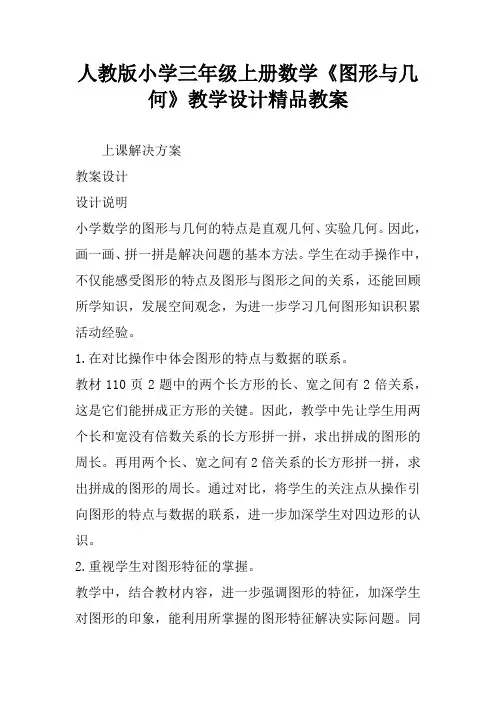 人教版小学三年级上册数学《图形与几何》教学设计精品教案

上课解决方案

教案设计

设计说明

小学数学的图形与几何的特点是直观几何、实验几何。因此，画一画、拼一拼是解决问题的基本方法。学生在动手操作中，不仅能感受图形的特点及图形与图形之间的关系，还能回顾所学知识，发展空间观念，为进一步学习几何图形知识积累活动经验。

1.在对比操作中体会图形的特点与数据的联系。

教材 110 页 2 题中的两个长方形的长、宽之间有 2 倍关系，这是它们能拼成正方形的关键。因此，教学中先让学生用两个长和宽没有倍数关系的长方形拼一拼，求出拼成的图形的周长。再用两个长、宽之间有 2 倍关系的长方形拼一拼，求出拼成的图形的周长。通过对比，将学生的关注点从操作引向图形的特点与数据的联系，进一步加深学生对四边形的认识。

2.重视学生对图形特征的掌握。

教学中，结合教材内容，进一步强调图形的特征，加深学生对图形的印象，能利用所掌握的图形特征解决实际问题。同